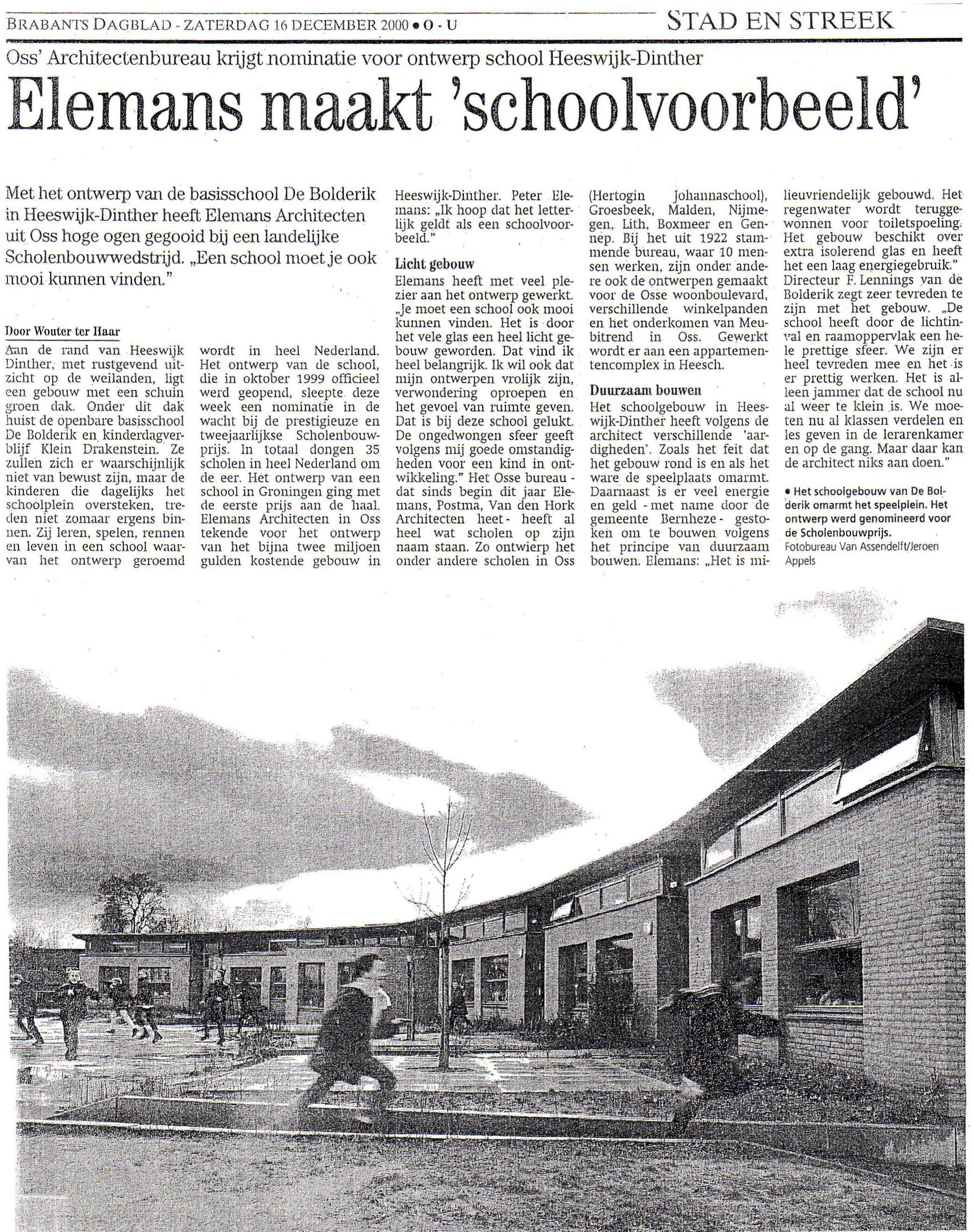 BRABANTS DAGBLAD - ZATERDAG 16 DECEMBER 2000 • O - U

STAD EN STREEK

Oss' Architectenbureau krijgt nominatie voor ontwerp school Heeswijk-Dinther

Elemans maakt 'schoolvoorbeeld'

Met het ontwerp van de basisschool De Bolderik in Heeswijk-Dinther heeft Elemans Architecten uit Oss hoge ogen gegooid bij een landelijke Scholenbouwwedstrijd. „Een school moet je ook mooi kunnen vinden."

Door Wouter ter Haar

Aan de rand van Heeswijk Dinther, met rustgevend uitzicht op de weilanden, ligt een gebouw met een schuin groen dak. Onder dit dak huist de openbare basisschool De Bolderik en kinderdagverblijf Klein Drakenstein. Ze zullen zich er waarschijnlijk niet van bewust zijn, maar de kinderen die dagelijks het schoolplein oversteken, treden niet zomaar ergens binnen. Zij leren, spelen, rennen en leven in een school waarvan het ontwerp geroemd wordt in heel Nederland. Het ontwerp van de school, die in oktober 1999 officieel werd geopend, sleepte deze week een nominatie in de wacht bij de prestigieuze en tweejaarlijkse Scholenbouwprijs. In totaal dongen 35 scholen in heel Nederland om de eer. Het ontwerp van een school in Groningen ging met de eerste prijs aan de haal. Elemans Architecten in Oss tekende voor het ontwerp van het bijna twee miljoen gulden kostende gebouw in Heeswijk-Dinther. Peter Elemans: „Ik hoop dat het letterlijk geldt als een schoolvoorbeeld."

Licht gebouw

Elemans heeft met veel plezier aan het ontwerp gewerkt. „Je moet een school ook mooi kunnen vinden. Het is door het vele glas een heel licht gebouw geworden. Dat vind ik heel belangrijk. Ik wil ook dat mijn ontwerpen vrolijk zijn, verwondering oproepen en het gevoel van ruimte geven. Dat is bij deze school gelukt. De ongedwongen sfeer geeft volgens mij goede omstandigheden voor een kind in ontwikkeling." Het Osse bureau - dat sinds begin dit jaar Elemans, Postma, Van den Hork Architecten heet - heeft al heel wat scholen op zijn naam staan. Zo ontwierp het onder andere scholen in Oss (Hertogin Johannaschool), Groesbeek, Malden, Nijmegen, Lith, Boxmeer en Gennep. Bij het uit 1922 stammende bureau, waar 10 mensen werken, zijn onder andere ook de ontwerpen gemaakt voor de Osse woonboulevard, verschillende winkelpanden en het onderkomen van Meubitrend in Oss. Gewerkt wordt er aan een appartementencomplex in Heesch.

Duurzaam bouwen

Het schoolgebouw in Heeswijk-Dinther heeft volgens de architect verschillende 'aardigheden'. Zoals het feit dat het gebouw rond is en als het ware de speelplaats omarmt. Daarnaast is er veel energie en geld - met name door de gemeente Bernheze - gestoken om te bouwen volgens het principe van duurzaam bouwen. Elemans: „Het is milieuvriendelijk gebouwd. Het regenwater wordt teruggewonnen voor toiletspoeling. Het gebouw beschikt over extra isolerend glas en heeft het een laag energiegebruik." Directeur F. Lennings van de Bolderik zegt zeer tevreden te zijn met het gebouw. „De school heeft door de lichtinval en raamoppervlak een hele prettige sfeer. We zijn er heel tevreden mee en het is er prettig werken. Het is alleen jammer dat de school nu al weer te klein is. We moeten nu al klassen verdelen en les geven in de lerarenkamer en op de gang. Maar daar kan de architect niks aan doen."

• Het schoolgebouw van De Bolderik omarmt het speelplein. Het ontwerp werd genomineerd voor de Scholenbouwprijs.
Fotobureau Van Assendelft/Jeroen Appels